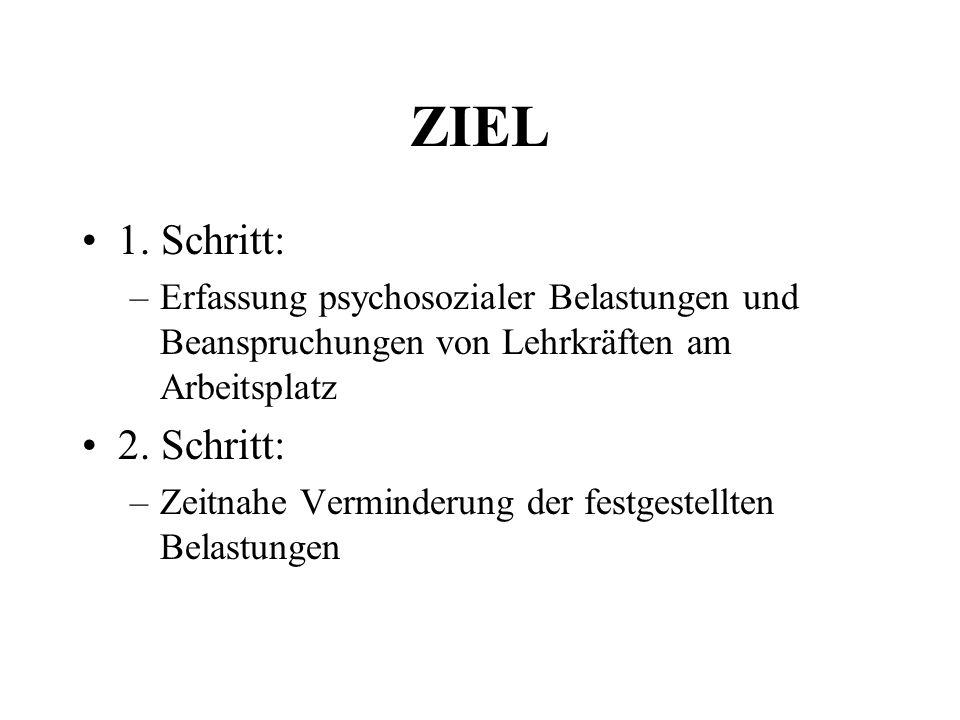 ZIEL

• 1. Schritt:
– Erfassung psychosozialer Belastungen und Beanspruchungen von Lehrkräften am Arbeitsplatz

• 2. Schritt:
– Zeitnahe Verminderung der festgestellten Belastungen